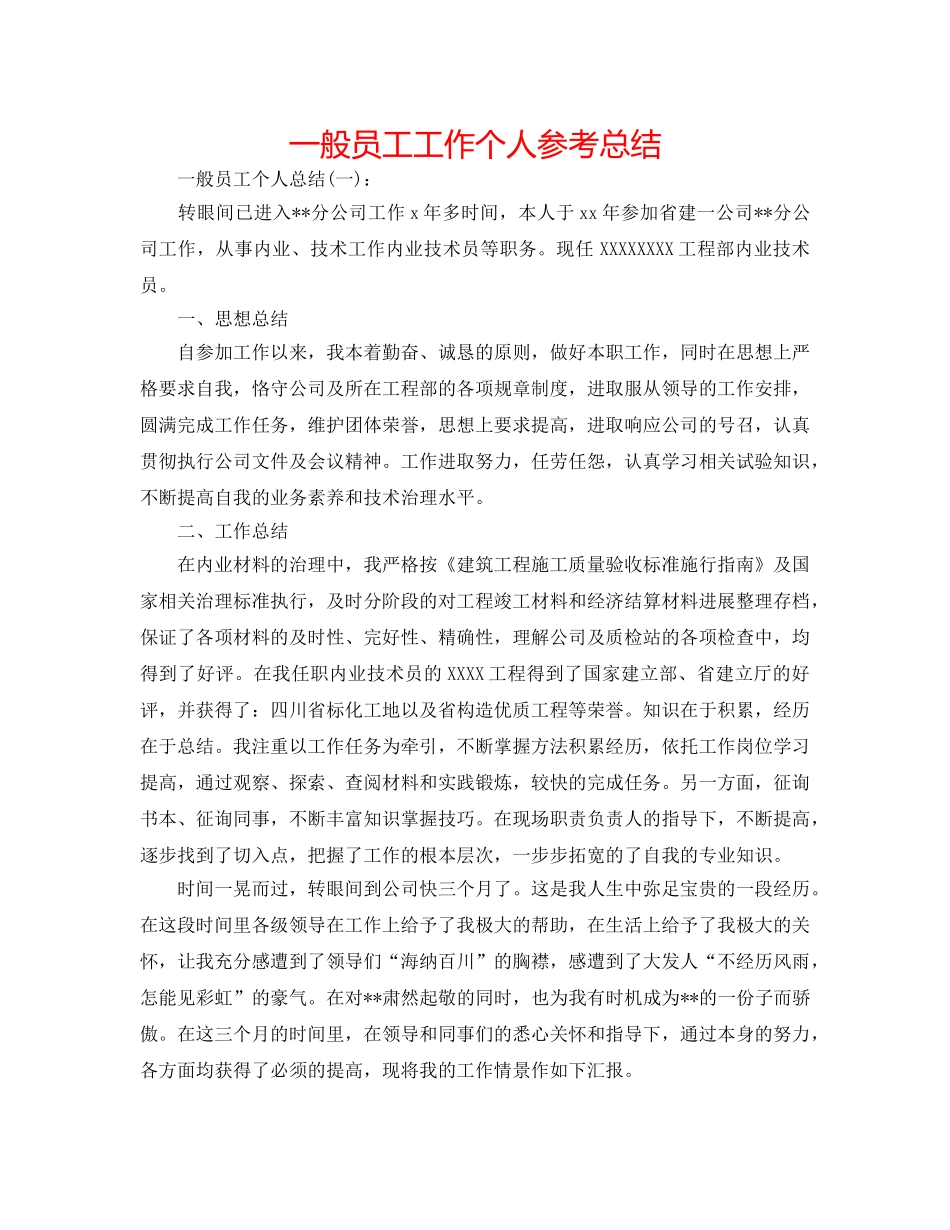 一般员工工作个人参考总结

一般员工个人总结(一)：

转眼间已进入**分公司工作 x 年多时间，本人于 xx 年参加省建一公司**分公司工作，从事内业、技术工作内业技术员等职务。现任 XXXXXXXX 工程部内业技术员。

一、思想总结

自参加工作以来，我本着勤奋、诚恳的原则，做好本职工作，同时在思想上严格要求自我，恪守公司及所在工程部的各项规章制度，进取服从领导的工作安排，圆满完成工作任务，维护团体荣誉，思想上要求提高，进取响应公司的号召，认真贯彻执行公司文件及会议精神。工作进取努力，任劳任怨，认真学习相关试验知识，不断提高自我的业务素养和技术治理水平。

二、工作总结

在内业材料的治理中，我严格按《建筑工程施工质量验收标准施行指南》及国家相关治理标准执行，及时分阶段的对工程竣工材料和经济结算材料进展整理存档，保证了各项材料的及时性、完好性、精确性，理解公司及质检站的各项检查中，均得到了好评。在我任职内业技术员的 XXXX 工程得到了国家建立部、省建立厅的好评，并获得了：四川省标化工地以及省构造优质工程等荣誉。知识在于积累，经历在于总结。我注重以工作任务为牵引，不断掌握方法积累经历，依托工作岗位学习提高，通过观察、探索、查阅材料和实践锻炼，较快的完成任务。另一方面，征询书本、征询同事，不断丰富知识掌握技巧。在现场职责负责人的指导下，不断提高，逐步找到了切入点，把握了工作的根本层次，一步步拓宽的了自我的专业知识。

时间一晃而过，转眼间到公司快三个月了。这是我人生中弥足宝贵的一段经历。在这段时间里各级领导在工作上给予了我极大的帮助，在生活上给予了我极大的关怀，让我充分感遭到了领导们“海纳百川”的胸襟，感遭到了大发人“不经历风雨，怎能见彩虹”的豪气。在对**肃然起敬的同时，也为我有时机成为**的一份子而骄傲。在这三个月的时间里，在领导和同事们的悉心关怀和指导下，通过本身的努力，各方面均获得了必须的提高，现将我的工作情景作如下汇报。